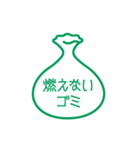 燃えない
ゴミ